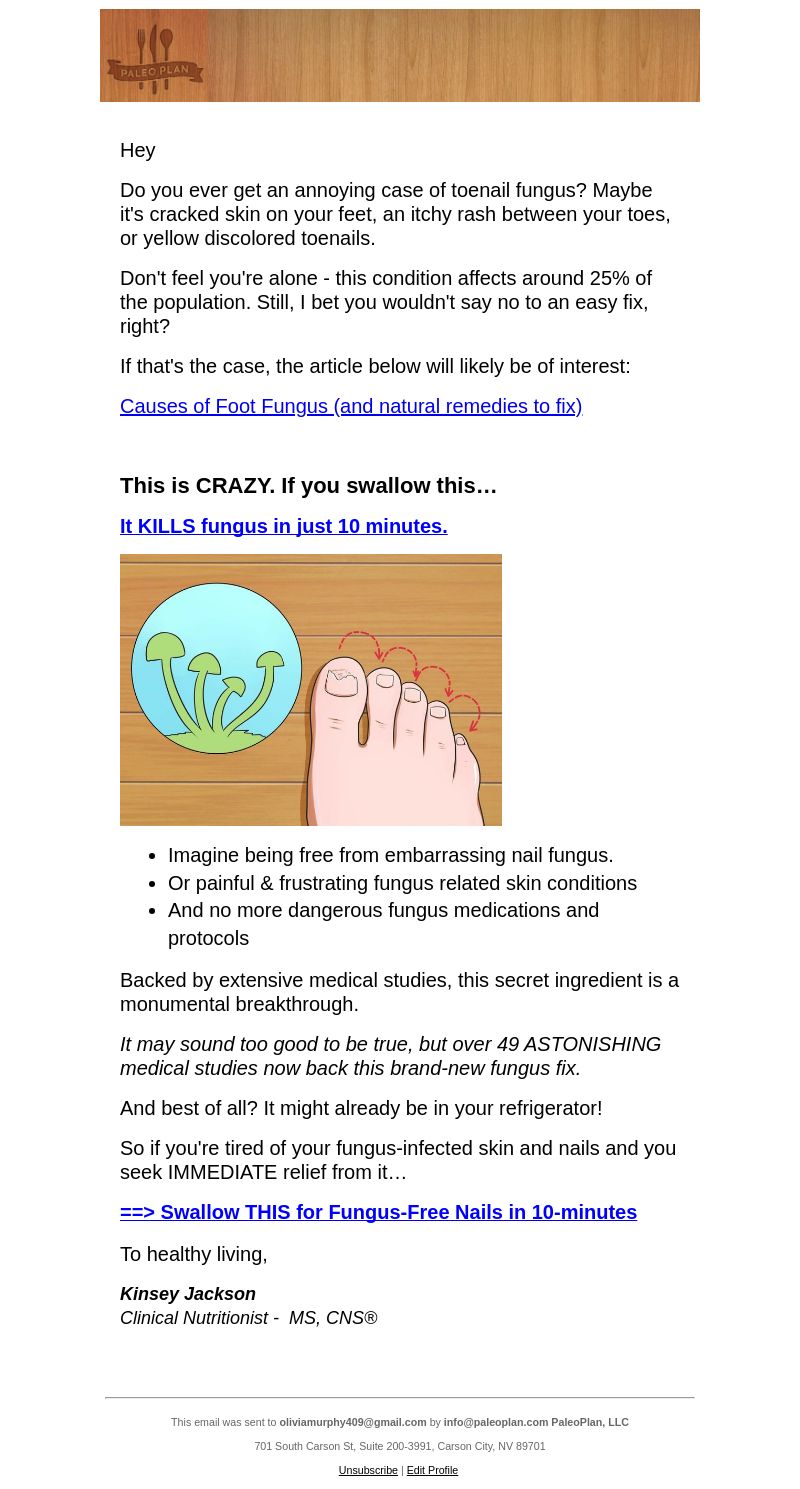 PALEO PLAN

Hey

Do you ever get an annoying case of toenail fungus? Maybe it's cracked skin on your feet, an itchy rash between your toes, or yellow discolored toenails.

Don't feel you're alone - this condition affects around 25% of the population. Still, I bet you wouldn't say no to an easy fix, right?

If that's the case, the article below will likely be of interest:

Causes of Foot Fungus (and natural remedies to fix)

This is CRAZY. If you swallow this…

It KILLS fungus in just 10 minutes.

- Imagine being free from embarrassing nail fungus.
- Or painful & frustrating fungus related skin conditions
- And no more dangerous fungus medications and protocols

Backed by extensive medical studies, this secret ingredient is a monumental breakthrough.

It may sound too good to be true, but over 49 ASTONISHING medical studies now back this brand-new fungus fix.

And best of all? It might already be in your refrigerator!

So if you're tired of your fungus-infected skin and nails and you seek IMMEDIATE relief from it…

==> Swallow THIS for Fungus-Free Nails in 10-minutes

To healthy living,

Kinsey Jackson
Clinical Nutritionist - MS, CNS®

This email was sent to oliviamurphy409@gmail.com by info@paleoplan.com PaleoPlan, LLC

701 South Carson St, Suite 200-3991, Carson City, NV 89701

Unsubscribe | Edit Profile